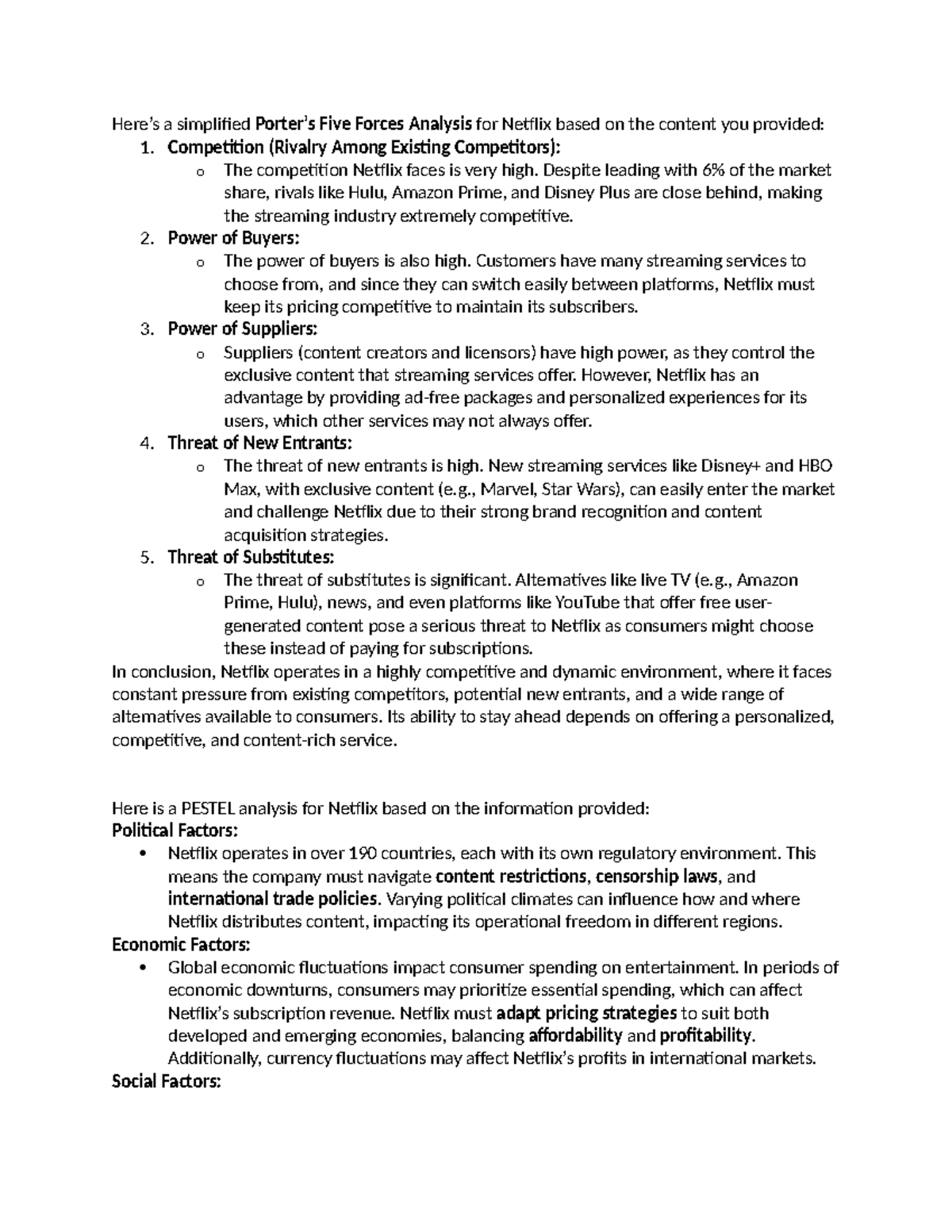 Here's a simplified Porter's Five Forces Analysis for Netflix based on the content you provided:

1. Competition (Rivalry Among Existing Competitors):
o The competition Netflix faces is very high. Despite leading with 6% of the market share, rivals like Hulu, Amazon Prime, and Disney Plus are close behind, making the streaming industry extremely competitive.
2. Power of Buyers:
o The power of buyers is also high. Customers have many streaming services to choose from, and since they can switch easily between platforms, Netflix must keep its pricing competitive to maintain its subscribers.
3. Power of Suppliers:
o Suppliers (content creators and licensors) have high power, as they control the exclusive content that streaming services offer. However, Netflix has an advantage by providing ad-free packages and personalized experiences for its users, which other services may not always offer.
4. Threat of New Entrants:
o The threat of new entrants is high. New streaming services like Disney+ and HBO Max, with exclusive content (e.g., Marvel, Star Wars), can easily enter the market and challenge Netflix due to their strong brand recognition and content acquisition strategies.
5. Threat of Substitutes:
o The threat of substitutes is significant. Alternatives like live TV (e.g., Amazon Prime, Hulu), news, and even platforms like YouTube that offer free user-generated content pose a serious threat to Netflix as consumers might choose these instead of paying for subscriptions.

In conclusion, Netflix operates in a highly competitive and dynamic environment, where it faces constant pressure from existing competitors, potential new entrants, and a wide range of alternatives available to consumers. Its ability to stay ahead depends on offering a personalized, competitive, and content-rich service.

Here is a PESTEL analysis for Netflix based on the information provided:

Political Factors:

• Netflix operates in over 190 countries, each with its own regulatory environment. This means the company must navigate content restrictions, censorship laws, and international trade policies. Varying political climates can influence how and where Netflix distributes content, impacting its operational freedom in different regions.

Economic Factors:

• Global economic fluctuations impact consumer spending on entertainment. In periods of economic downturns, consumers may prioritize essential spending, which can affect Netflix's subscription revenue. Netflix must adapt pricing strategies to suit both developed and emerging economies, balancing affordability and profitability. Additionally, currency fluctuations may affect Netflix's profits in international markets.

Social Factors: